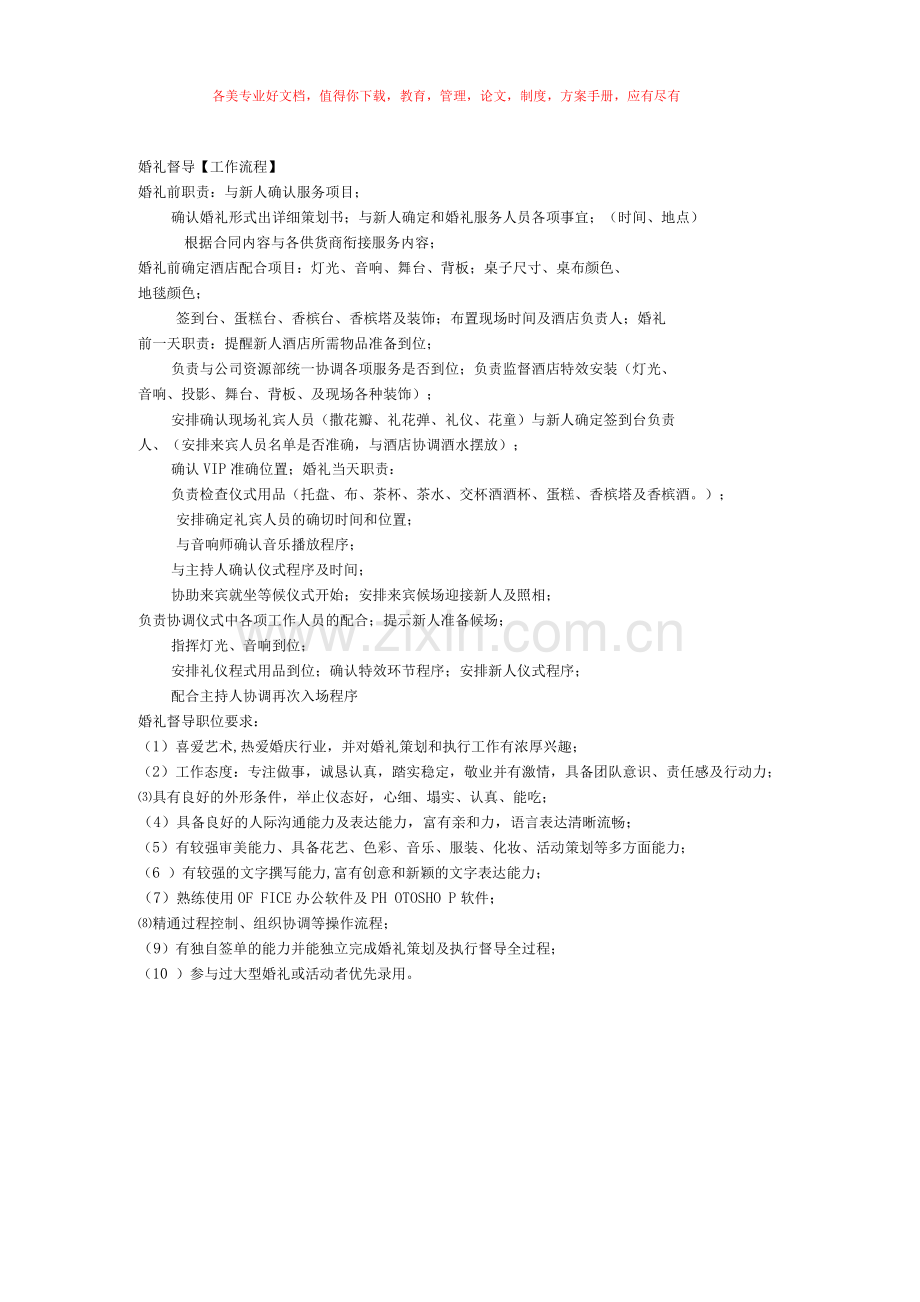 各美专业好文档，值得你下载，教育，管理，论文，制度，方案手册，应有尽有

婚礼督导【工作流程】

婚礼前职责：与新人确认服务项目；

确认婚礼形式出详细策划书；与新人确定和婚礼服务人员各项事宜；（时间、地点）

根据合同内容与各供货商衔接服务内容；

婚礼前确定酒店配合项目：灯光、音响、舞台、背板；桌子尺寸、桌布颜色、地毯颜色；

签到台、蛋糕台、香槟台、香槟塔及装饰；布置现场时间及酒店负责人；婚礼前一天职责：提醒新人酒店所需物品准备到位；

负责与公司资源部统一协调各项服务是否到位；负责监督酒店特效安装（灯光、音响、投影、舞台、背板、及现场各种装饰）；

安排确认现场礼宾人员（撒花瓣、礼花弹、礼仪、花童）与新人确定签到台负责人、（安排来宾人员名单是否准确，与酒店协调酒水摆放）；

确认VIP准确位置；婚礼当天职责：

负责检查仪式用品（托盘、布、茶杯、茶水、交杯酒酒杯、蛋糕、香槟塔及香槟酒。）；

安排确定礼宾人员的确切时间和位置；

与音响师确认音乐播放程序；

与主持人确认仪式程序及时间；

协助来宾就坐等候仪式开始；安排来宾候场迎接新人及照相；

负责协调仪式中各项工作人员的配合；提示新人准备候场；

指挥灯光、音响到位；

安排礼仪程式用品到位；确认特效环节程序；安排新人仪式程序；

配合主持人协调再次入场程序

婚礼督导职位要求：

（1）喜爱艺术,热爱婚庆行业，并对婚礼策划和执行工作有浓厚兴趣；

（2）工作态度：专注做事，诚恳认真，踏实稳定，敬业并有激情，具备团队意识、责任感及行动力；

⑶具有良好的外形条件，举止仪态好，心细、塌实、认真、能吃；

（4）具备良好的人际沟通能力及表达能力，富有亲和力，语言表达清晰流畅；

（5）有较强审美能力、具备花艺、色彩、音乐、服装、化妆、活动策划等多方面能力；

（6 ）有较强的文字撰写能力,富有创意和新颖的文字表达能力；

（7）熟练使用OF FICE办公软件及PH OTOSHO P软件；

⑻精通过程控制、组织协调等操作流程；

（9）有独自签单的能力并能独立完成婚礼策划及执行督导全过程；

（10 ）参与过大型婚礼或活动者优先录用。

www.zixin.com.cn